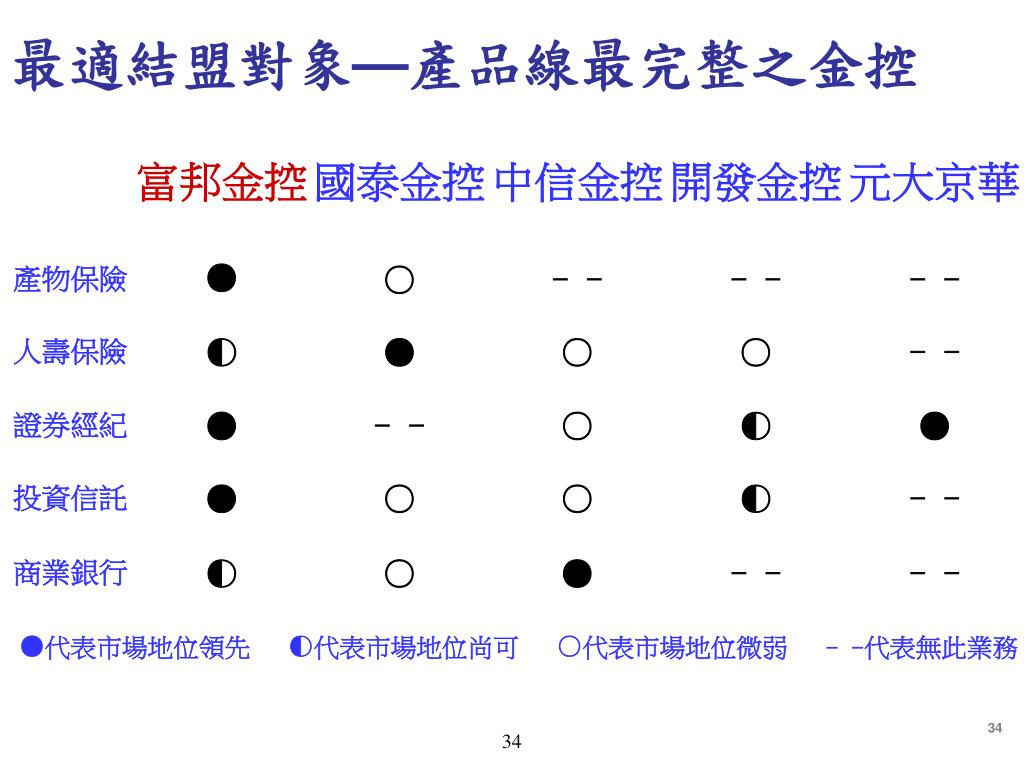 最適結盟對象—產品線最完整之金控

| | 富邦金控 | 國泰金控 | 中信金控 | 開發金控 | 元大京華 |
|---|---|---|---|---|---|
| 產物保險 | ● | ○ | －－ | －－ | －－ |
| 人壽保險 | ◐ | ● | ○ | ○ | －－ |
| 證券經紀 | ● | －－ | ○ | ◐ | ● |
| 投資信託 | ● | ○ | ○ | ◐ | －－ |
| 商業銀行 | ◐ | ○ | ● | －－ | －－ |

●代表市場地位領先 ◐代表市場地位尚可 ○代表市場地位微弱 －－代表無此業務

34

34